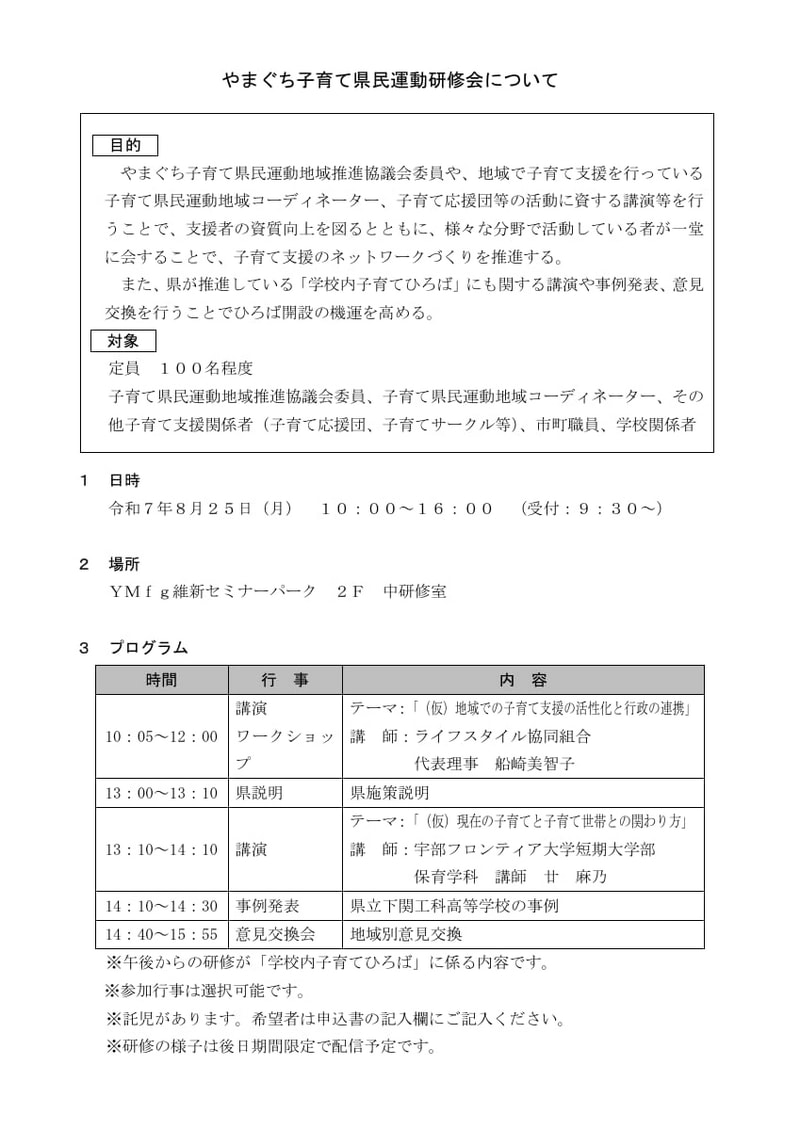 やまぐち子育て県民運動研修会について

目的

やまぐち子育て県民運動地域推進協議会委員や、地域で子育て支援を行っている子育て県民運動地域コーディネーター、子育て応援団等の活動に資する講演等を行うことで、支援者の資質向上を図るとともに、様々な分野で活動している者が一堂に会することで、子育て支援のネットワークづくりを推進する。

また、県が推進している「学校内子育てひろば」にも関する講演や事例発表、意見交換を行うことでひろば開設の機運を高める。

対象

定員　１００名程度

子育て県民運動地域推進協議会委員、子育て県民運動地域コーディネーター、その他子育て支援関係者（子育て応援団、子育てサークル等）、市町職員、学校関係者

１　日時

令和７年８月２５日（月）　１０：００～１６：００　（受付：９：３０～）

２　場所

ＹＭｆｇ維新セミナーパーク　２Ｆ　中研修室

３　プログラム

| 時間 | 行　事 | 内　容 |
|---|---|---|
| 10：05～12：00 | 講演 ワークショップ | テーマ：「（仮）地域での子育て支援の活性化と行政の連携」 講　師：ライフスタイル協同組合 代表理事　船崎美智子 |
| 13：00～13：10 | 県説明 | 県施策説明 |
| 13：10～14：10 | 講演 | テーマ：「（仮）現在の子育てと子育て世帯との関わり方」 講　師：宇部フロンティア大学短期大学部 保育学科　講師　廿　麻乃 |
| 14：10～14：30 | 事例発表 | 県立下関工科高等学校の事例 |
| 14：40～15：55 | 意見交換会 | 地域別意見交換 |

※午後からの研修が「学校内子育てひろば」に係る内容です。

※参加行事は選択可能です。

※託児があります。希望者は申込書の記入欄にご記入ください。

※研修の様子は後日期間限定で配信予定です。